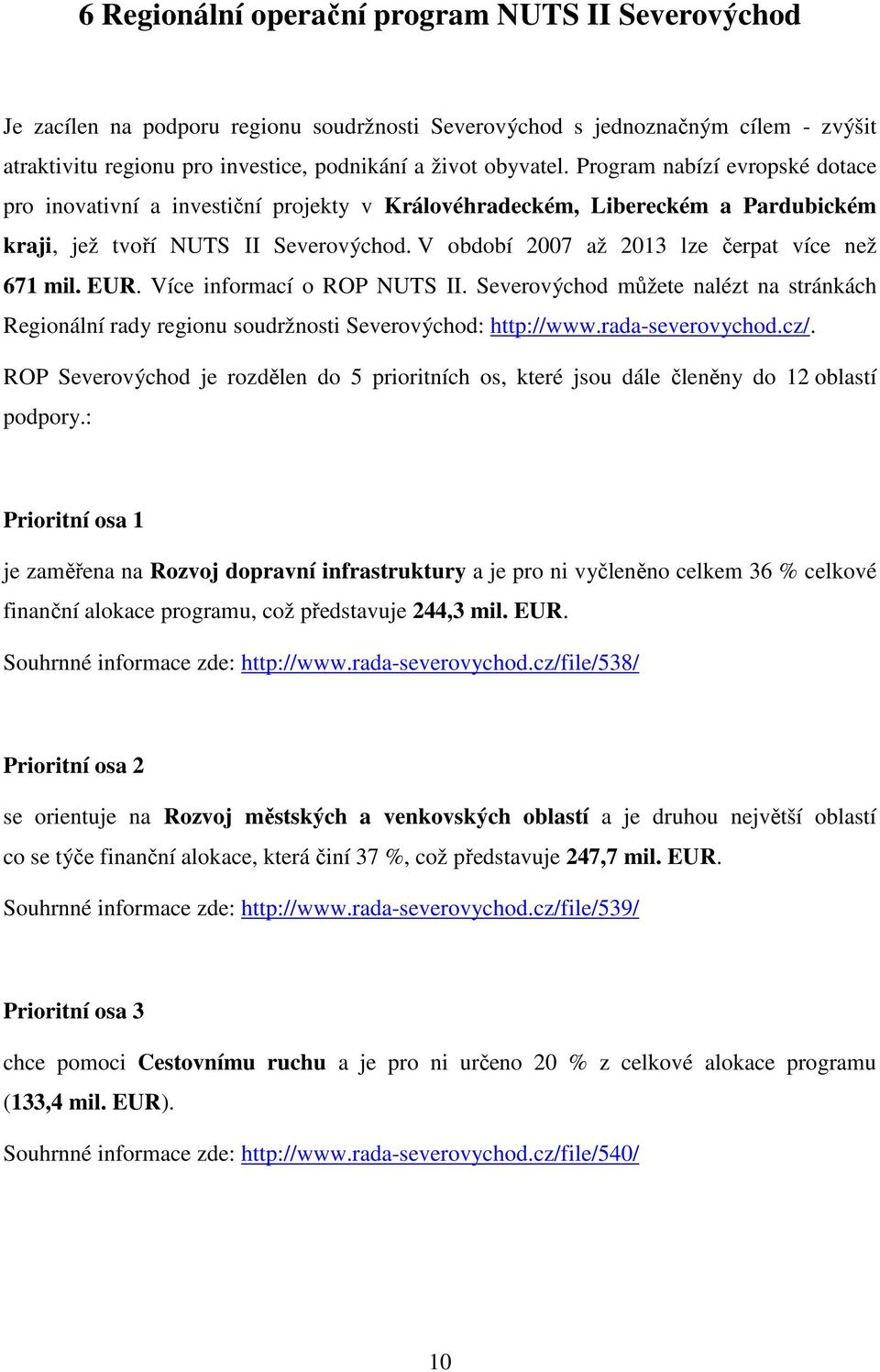 6 Regionální operační program NUTS II Severovýchod

Je zacílen na podporu regionu soudržnosti Severovýchod s jednoznačným cílem - zvýšit atraktivitu regionu pro investice, podnikání a život obyvatel. Program nabízí evropské dotace pro inovativní a investiční projekty v Královéhradeckém, Libereckém a Pardubickém kraji, jež tvoří NUTS II Severovýchod. V období 2007 až 2013 lze čerpat více než 671 mil. EUR. Více informací o ROP NUTS II. Severovýchod můžete nalézt na stránkách Regionální rady regionu soudržnosti Severovýchod: http://www.rada-severovychod.cz/.

ROP Severovýchod je rozdělen do 5 prioritních os, které jsou dále členěny do 12 oblastí podpory.:

Prioritní osa 1

je zaměřena na Rozvoj dopravní infrastruktury a je pro ni vyčleněno celkem 36 % celkové finanční alokace programu, což představuje 244,3 mil. EUR.

Souhrnné informace zde: http://www.rada-severovychod.cz/file/538/

Prioritní osa 2

se orientuje na Rozvoj městských a venkovských oblastí a je druhou největší oblastí co se týče finanční alokace, která činí 37 %, což představuje 247,7 mil. EUR.

Souhrnné informace zde: http://www.rada-severovychod.cz/file/539/

Prioritní osa 3

chce pomoci Cestovnímu ruchu a je pro ni určeno 20 % z celkové alokace programu (133,4 mil. EUR).

Souhrnné informace zde: http://www.rada-severovychod.cz/file/540/

10